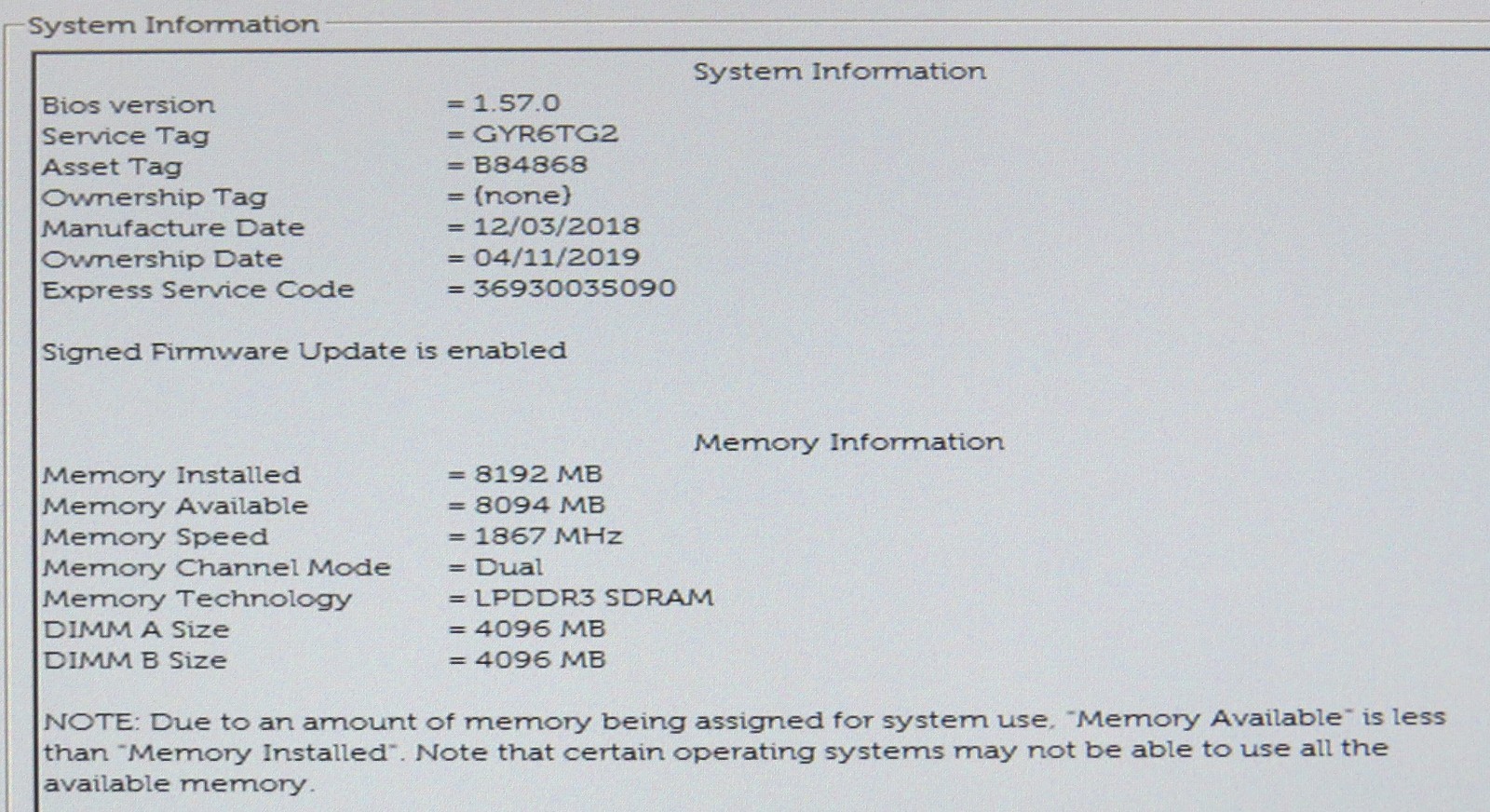 System Information

System Information

Bios version = 1.57.0
Service Tag = GYR6TG2
Asset Tag = B84868
Ownership Tag = (none)
Manufacture Date = 12/03/2018
Ownership Date = 04/11/2019
Express Service Code = 36930035090

Signed Firmware Update is enabled

Memory Information

Memory Installed = 8192 MB
Memory Available = 8094 MB
Memory Speed = 1867 MHz
Memory Channel Mode = Dual
Memory Technology = LPDDR3 SDRAM
DIMM A Size = 4096 MB
DIMM B Size = 4096 MB

NOTE: Due to an amount of memory being assigned for system use, "Memory Available" is less than "Memory Installed". Note that certain operating systems may not be able to use all the available memory.